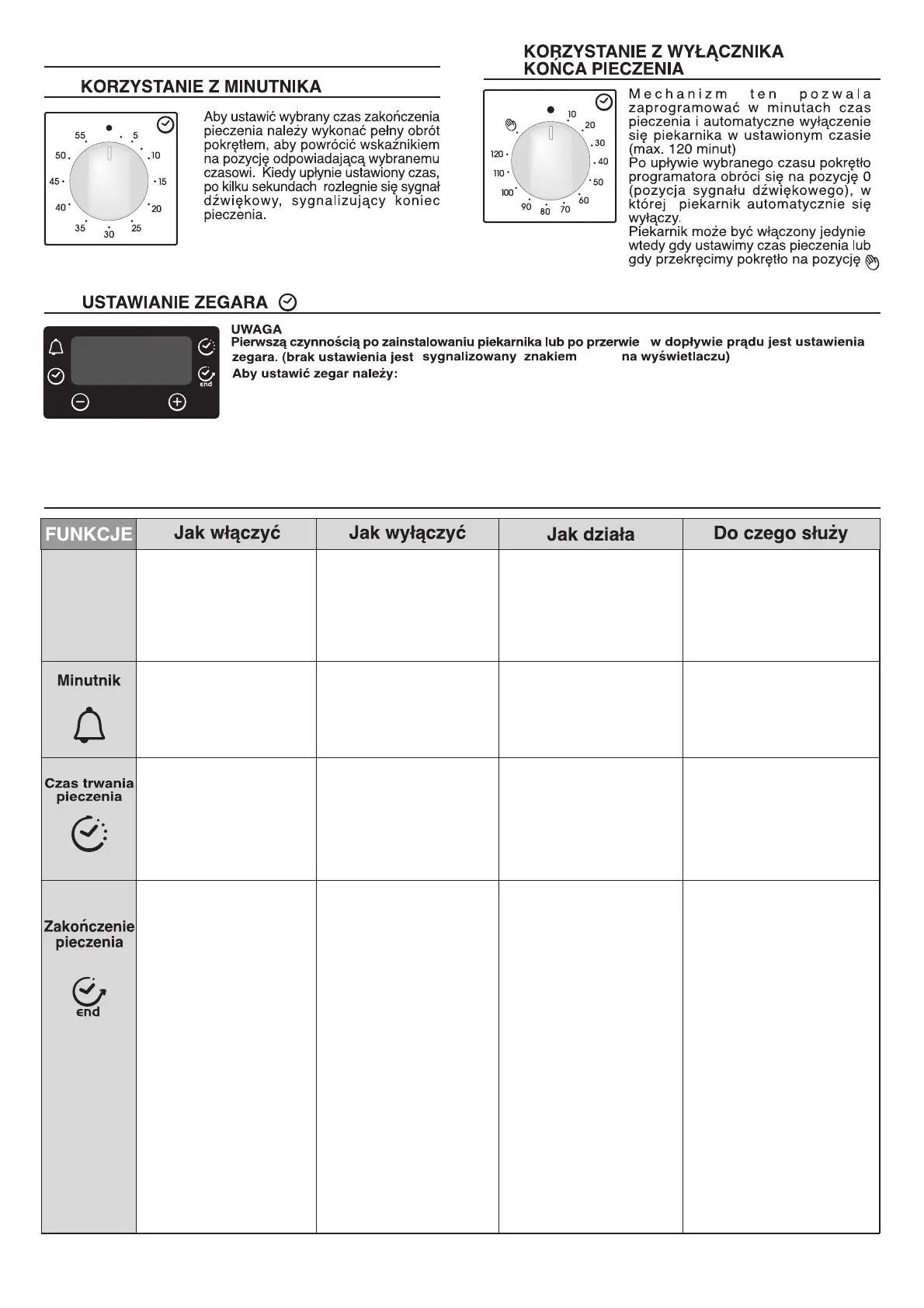 KORZYSTANIE Z MINUTNIKA

55 5 10 15 20 25 30 35 40 45 50

Aby ustawić wybrany czas zakończenia pieczenia należy wykonać pełny obrót pokrętłem, aby powrócić wskaźnikiem na pozycję odpowiadającą wybranemu czasowi. Kiedy upłynie ustawiony czas, po kilku sekundach rozlegnie się sygnał dźwiękowy, sygnalizujący koniec pieczenia.

KORZYSTANIE Z WYŁĄCZNIKA KOŃCA PIECZENIA

10 20 30 40 50 60 70 80 90 100 110 120

Mechanizm ten pozwala zaprogramować w minutach czas pieczenia i automatyczne wyłączenie się piekarnika w ustawionym czasie (max. 120 minut)
Po upływie wybranego czasu pokrętło programatora obróci się na pozycję 0 (pozycja sygnału dźwiękowego), w której piekarnik automatycznie się wyłączy.
Piekarnik może być włączony jedynie wtedy gdy ustawimy czas pieczenia lub gdy przekręcimy pokrętło na pozycję

USTAWIANIE ZEGARA

end

UWAGA
Pierwszą czynnością po zainstalowaniu piekarnika lub po przerwie w dopływie prądu jest ustawienia zegara. (brak ustawienia jest sygnalizowany znakiem na wyświetlaczu)
Aby ustawić zegar należy:

| FUNKCJE | Jak włączyć | Jak wyłączyć | Jak działa | Do czego służy |
|---|---|---|---|---|
| | | | | |
| Minutnik | | | | |
| Czas trwania pieczenia | | | | |
| Zakończenie pieczenia end | | | | |